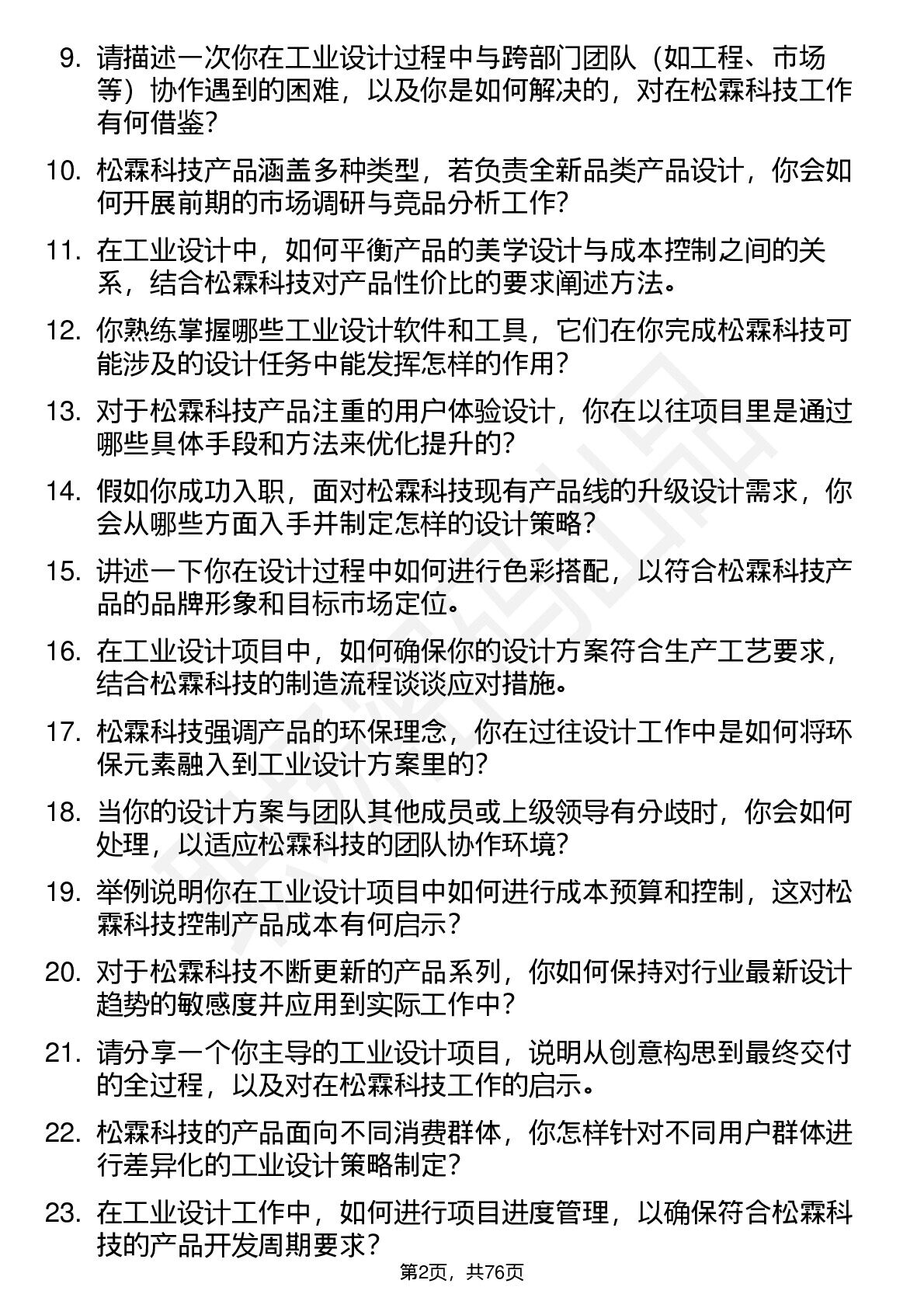 9. 请描述一次你在工业设计过程中与跨部门团队（如工程、市场等）协作遇到的困难，以及你是如何解决的，对在松霖科技工作有何借鉴？

10. 松霖科技产品涵盖多种类型，若负责全新品类产品设计，你会如何开展前期的市场调研与竞品分析工作？

11. 在工业设计中，如何平衡产品的美学设计与成本控制之间的关系，结合松霖科技对产品性价比的要求阐述方法。

12. 你熟练掌握哪些工业设计软件和工具，它们在你完成松霖科技可能涉及的设计任务中能发挥怎样的作用？

13. 对于松霖科技产品注重的用户体验设计，你在以往项目里是通过哪些具体手段和方法来优化提升的？

14. 假如你成功入职，面对松霖科技现有产品线的升级设计需求，你会从哪些方面入手并制定怎样的设计策略？

15. 讲述一下你在设计过程中如何进行色彩搭配，以符合松霖科技产品的品牌形象和目标市场定位。

16. 在工业设计项目中，如何确保你的设计方案符合生产工艺要求，结合松霖科技的制造流程谈谈应对措施。

17. 松霖科技强调产品的环保理念，你在过往设计工作中是如何将环保元素融入到工业设计方案里的？

18. 当你的设计方案与团队其他成员或上级领导有分歧时，你会如何处理，以适应松霖科技的团队协作环境？

19. 举例说明你在工业设计项目中如何进行成本预算和控制，这对松霖科技控制产品成本有何启示？

20. 对于松霖科技不断更新的产品系列，你如何保持对行业最新设计趋势的敏感度并应用到实际工作中？

21. 请分享一个你主导的工业设计项目，说明从创意构思到最终交付的全过程，以及对在松霖科技工作的启示。

22. 松霖科技的产品面向不同消费群体，你怎样针对不同用户群体进行差异化的工业设计策略制定？

23. 在工业设计工作中，如何进行项目进度管理，以确保符合松霖科技的产品开发周期要求？

第2页，共76页